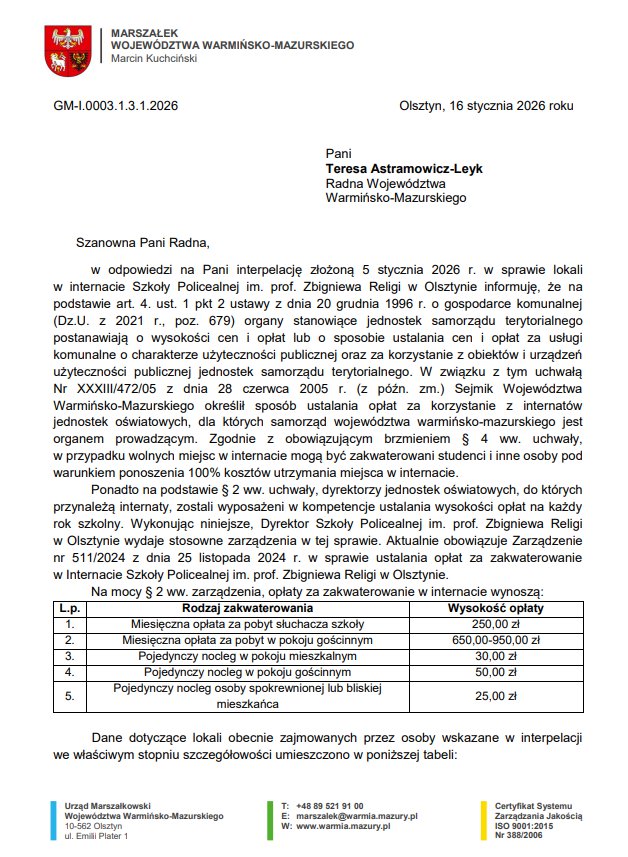 MARSZAŁEK
WOJEWÓDZTWA WARMIŃSKO-MAZURSKIEGO
Marcin Kuchciński

GM-I.0003.1.3.1.2026

Olsztyn, 16 stycznia 2026 roku

Pani
Teresa Astramowicz-Leyk
Radna Województwa
Warmińsko-Mazurskiego

Szanowna Pani Radna,

w odpowiedzi na Pani interpelację złożoną 5 stycznia 2026 r. w sprawie lokali w internacie Szkoły Policealnej im. prof. Zbigniewa Religi w Olsztynie informuję, że na podstawie art. 4. ust. 1 pkt 2 ustawy z dnia 20 grudnia 1996 r. o gospodarce komunalnej (Dz.U. z 2021 r., poz. 679) organy stanowiące jednostek samorządu terytorialnego postanawiają o wysokości cen i opłat lub o sposobie ustalania cen i opłat za usługi komunalne o charakterze użyteczności publicznej oraz za korzystanie z obiektów i urządzeń użyteczności publicznej jednostek samorządu terytorialnego. W związku z tym uchwałą Nr XXXIII/472/05 z dnia 28 czerwca 2005 r. (z późn. zm.) Sejmik Województwa Warmińsko-Mazurskiego określił sposób ustalania opłat za korzystanie z internatów jednostek oświatowych, dla których samorząd województwa warmińsko-mazurskiego jest organem prowadzącym. Zgodnie z obowiązującym brzmieniem § 4 ww. uchwały, w przypadku wolnych miejsc w internacie mogą być zakwaterowani studenci i inne osoby pod warunkiem ponoszenia 100% kosztów utrzymania miejsca w internacie.

Ponadto na podstawie § 2 ww. uchwały, dyrektorzy jednostek oświatowych, do których przynależą internaty, zostali wyposażeni w kompetencje ustalania wysokości opłat na każdy rok szkolny. Wykonując niniejsze, Dyrektor Szkoły Policealnej im. prof. Zbigniewa Religi w Olsztynie wydaje stosowne zarządzenia w tej sprawie. Aktualnie obowiązuje Zarządzenie nr 511/2024 z dnia 25 listopada 2024 r. w sprawie ustalania opłat za zakwaterowanie w Internacie Szkoły Policealnej im. prof. Zbigniewa Religi w Olsztynie.

Na mocy § 2 ww. zarządzenia, opłaty za zakwaterowanie w internacie wynoszą:

| L.p. | Rodzaj zakwaterowania | Wysokość opłaty |
|---|---|---|
| 1. | Miesięczna opłata za pobyt słuchacza szkoły | 250,00 zł |
| 2. | Miesięczna opłata za pobyt w pokoju gościnnym | 650,00-950,00 zł |
| 3. | Pojedynczy nocleg w pokoju mieszkalnym | 30,00 zł |
| 4. | Pojedynczy nocleg w pokoju gościnnym | 50,00 zł |
| 5. | Pojedynczy nocleg osoby spokrewnionej lub bliskiej mieszkańca | 25,00 zł |

Dane dotyczące lokali obecnie zajmowanych przez osoby wskazane w interpelacji we właściwym stopniu szczegółowości umieszczono w poniższej tabeli:

Urząd Marszałkowski
Województwa Warmińsko-Mazurskiego
10-562 Olsztyn
ul. Emilii Plater 1

T: +48 89 521 91 00
E: marszalek@warmia.mazury.pl
W: www.warmia.mazury.pl

Certyfikat Systemu
Zarządzania Jakością
ISO 9001:2015
Nr 388/2006